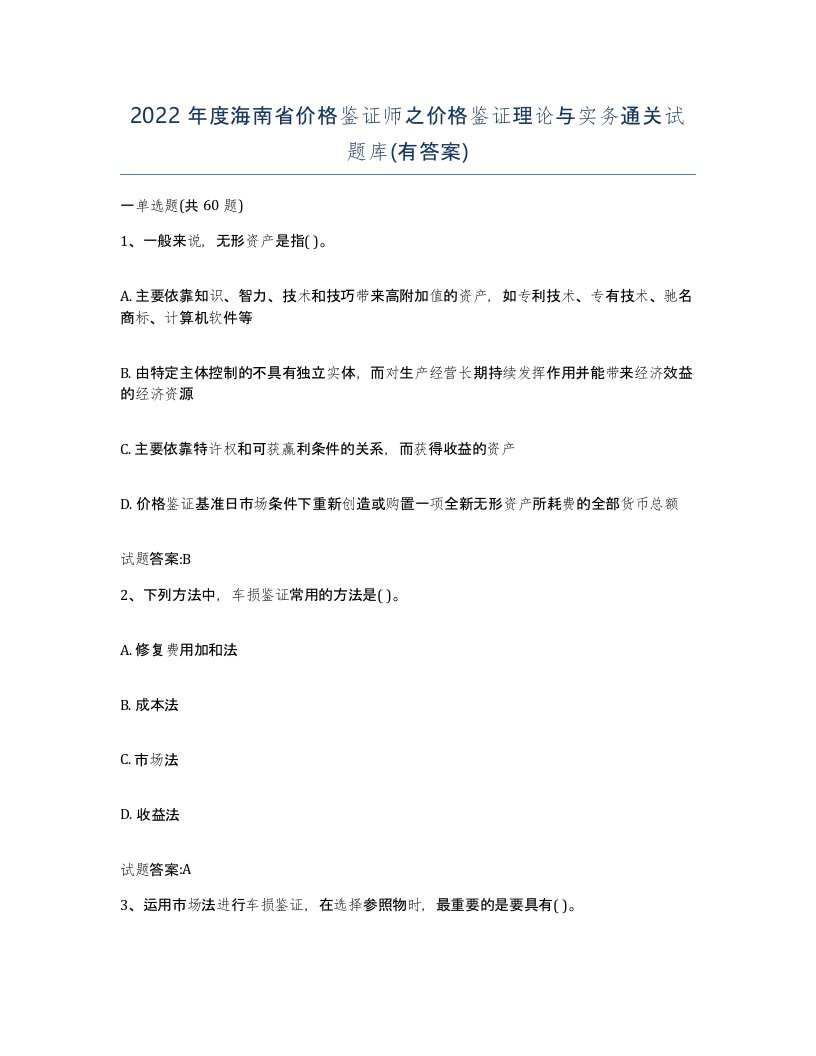 2022 年度海南省价格鉴证师之价格鉴证理论与实务通关试题库(有答案)

一单选题(共 60 题)

1、一般来说，无形资产是指( )。

A. 主要依靠知识、智力、技术和技巧带来高附加值的资产，如专利技术、专有技术、驰名商标、计算机软件等

B. 由特定主体控制的不具有独立实体，而对生产经营长期持续发挥作用并能带来经济效益的经济资源

C. 主要依靠特许权和可获赢利条件的关系，而获得收益的资产

D. 价格鉴证基准日市场条件下重新创造或购置一项全新无形资产所耗费的全部货币总额

试题答案:B

2、下列方法中，车损鉴证常用的方法是( )。

A. 修复费用加和法

B. 成本法

C. 市场法

D. 收益法

试题答案:A

3、运用市场法进行车损鉴证，在选择参照物时，最重要的是要具有( )。